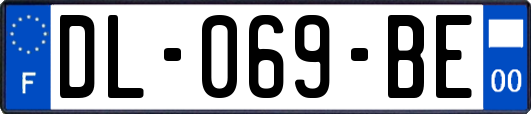 F
DL-069-BE
00